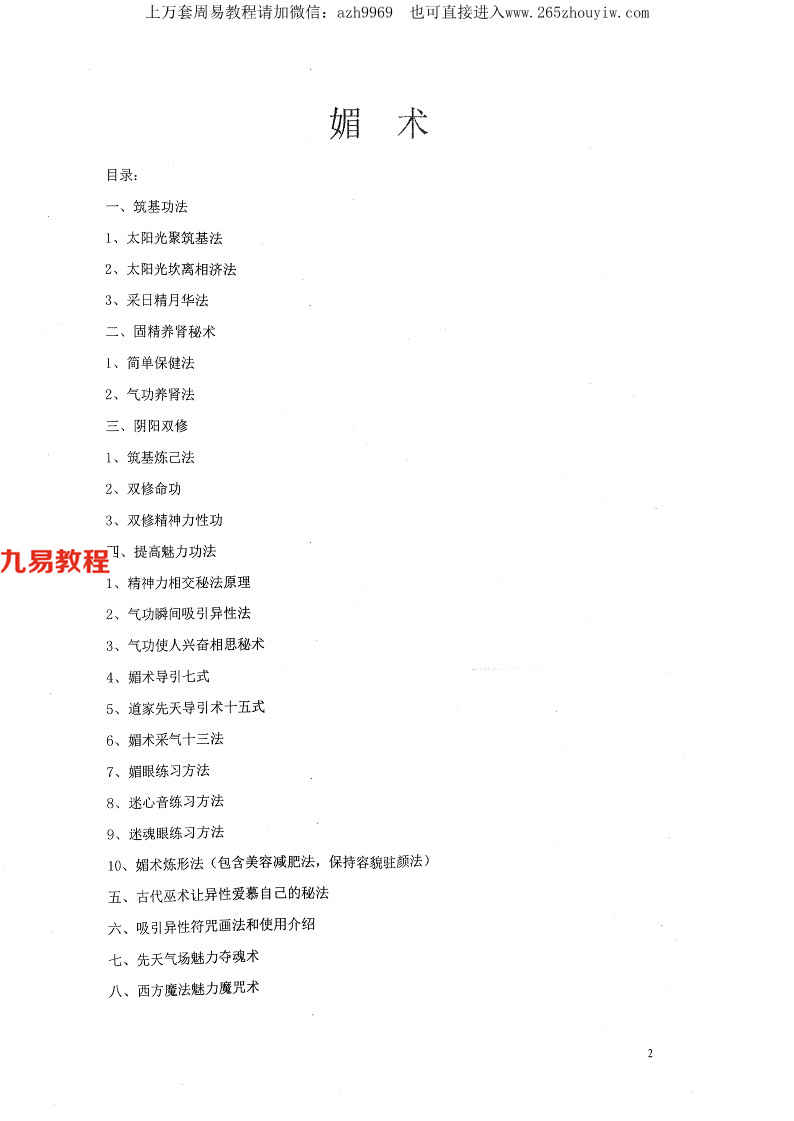 上万套周易教程请加微信：azh9969　也可直接进入www.265zhouyiw.com

媚　术

目录：

一、筑基功法

1、太阳光聚筑基法

2、太阳光坎离相济法

3、采日精月华法

二、固精养肾秘术

1、简单保健法

2、气功养肾法

三、阴阳双修

1、筑基炼己法

2、双修命功

3、双修精神力性功

九易教程

四、提高魅力功法

1、精神力相交秘法原理

2、气功瞬间吸引异性法

3、气功使人兴奋相思秘术

4、媚术导引七式

5、道家先天导引术十五式

6、媚术采气十三法

7、媚眼练习方法

8、迷心音练习方法

9、迷魂眼练习方法

10、媚术炼形法（包含美容减肥法，保持容貌驻颜法）

五、古代巫术让异性爱慕自己的秘法

六、吸引异性符咒画法和使用介绍

七、先天气场魅力夺魂术

八、西方魔法魅力魔咒术

2